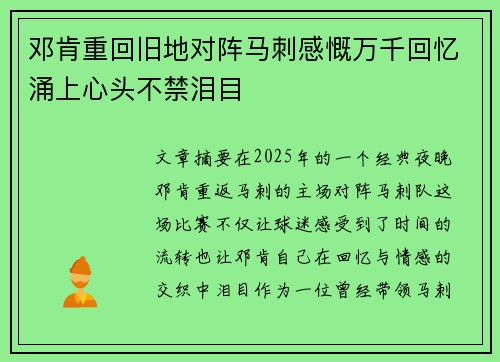 邓肯重回旧地对阵马刺感慨万千回忆涌上心头不禁泪目

文章摘要在2025年的一个经典夜晚邓肯重返马刺的主场对阵马刺队这场比赛不仅让球迷感受到了时间的流转也让邓肯自己在回忆与情感的交织中泪目作为一位曾经带领马刺